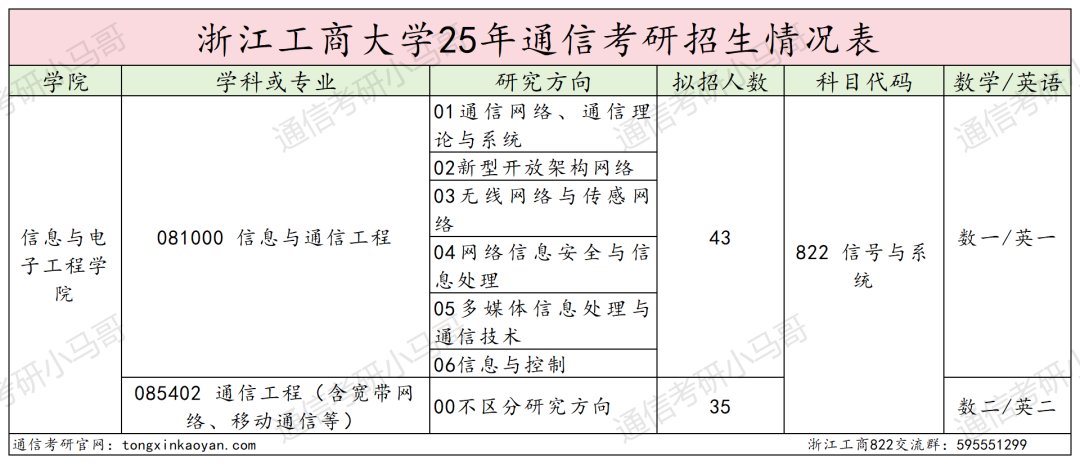 浙江工商大学25年通信考研招生情况表

| 学院 | 学科或专业 | 研究方向 | 拟招人数 | 科目代码 | 数学/英语 |
|---|---|---|---|---|---|
| 信息与电子工程学院 | 081000 信息与通信工程 | 01通信网络、通信理论与系统 | 43 | 822 信号与系统 | 数一/英一 |
| | | 02新型开放架构网络 | | | |
| | | 03无线网络与传感网络 | | | |
| | | 04网络信息安全与信息处理 | | | |
| | | 05多媒体信息处理与通信技术 | | | |
| | | 06信息与控制 | | | |
| | 085402 通信工程（含宽带网络、移动通信等） | 00不区分研究方向 | 35 | | 数二/英二 |

通信考研官网：tongxinkaoyan.com
浙江工商822交流群：595551299

通信考研小马哥